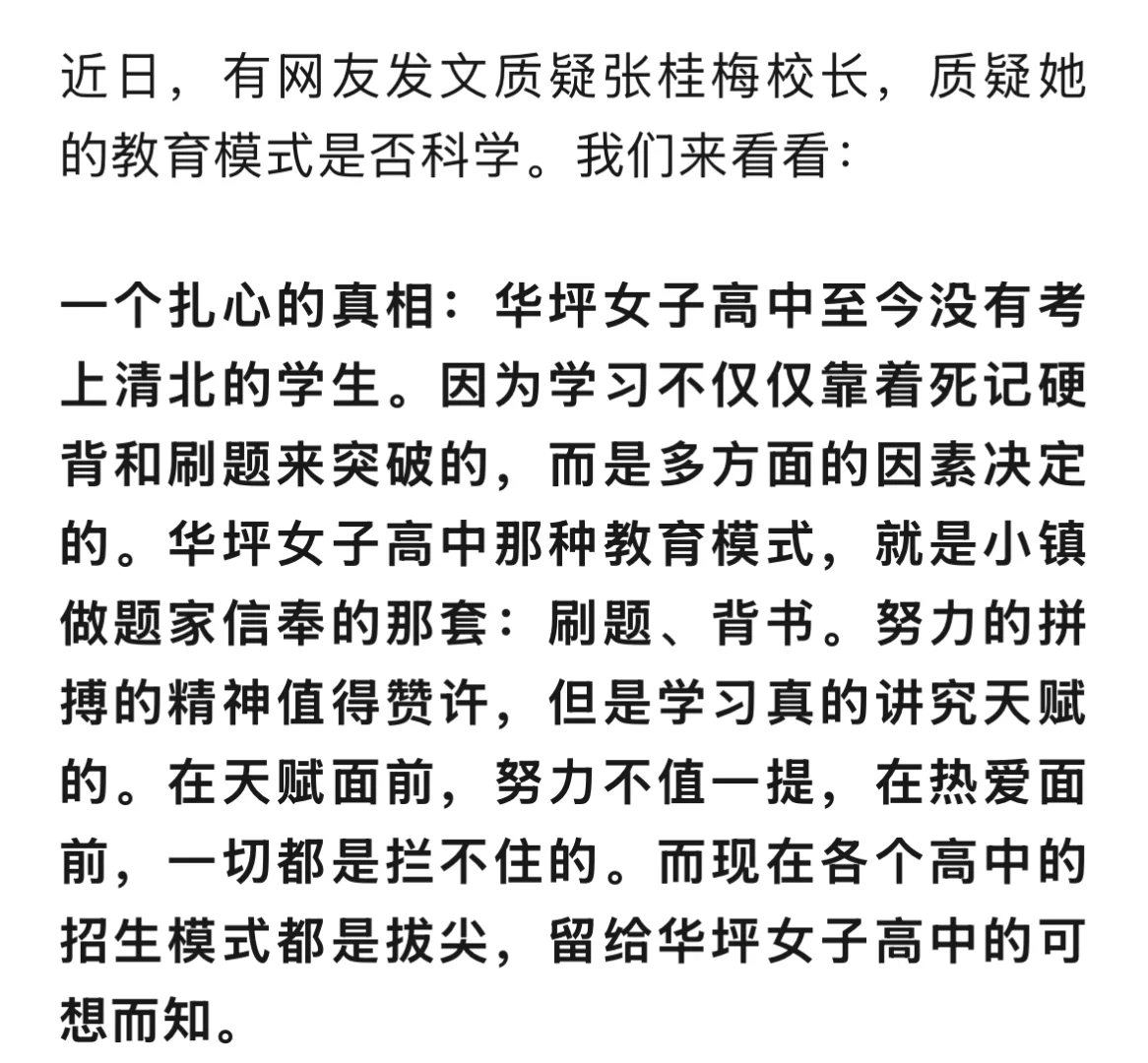 近日，有网友发文质疑张桂梅校长，质疑她的教育模式是否科学。我们来看看：

一个扎心的真相：华坪女子高中至今没有考上清北的学生。因为学习不仅仅靠着死记硬背和刷题来突破的，而是多方面的因素决定的。华坪女子高中那种教育模式，就是小镇做题家信奉的那套：刷题、背书。努力的拼搏的精神值得赞许，但是学习真的讲究天赋的。在天赋面前，努力不值一提，在热爱面前，一切都是拦不住的。而现在各个高中的招生模式都是拔尖，留给华坪女子高中的可想而知。